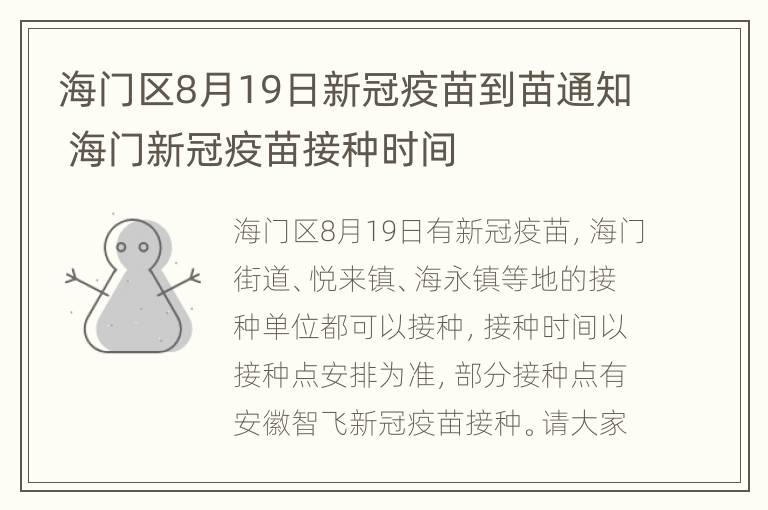 海门区8月19日新冠疫苗到苗通知 海门新冠疫苗接种时间

海门区8月19日有新冠疫苗，海门街道、悦来镇、海永镇等地的接种单位都可以接种，接种时间以接种点安排为准，部分接种点有安徽智飞新冠疫苗接种。请大家